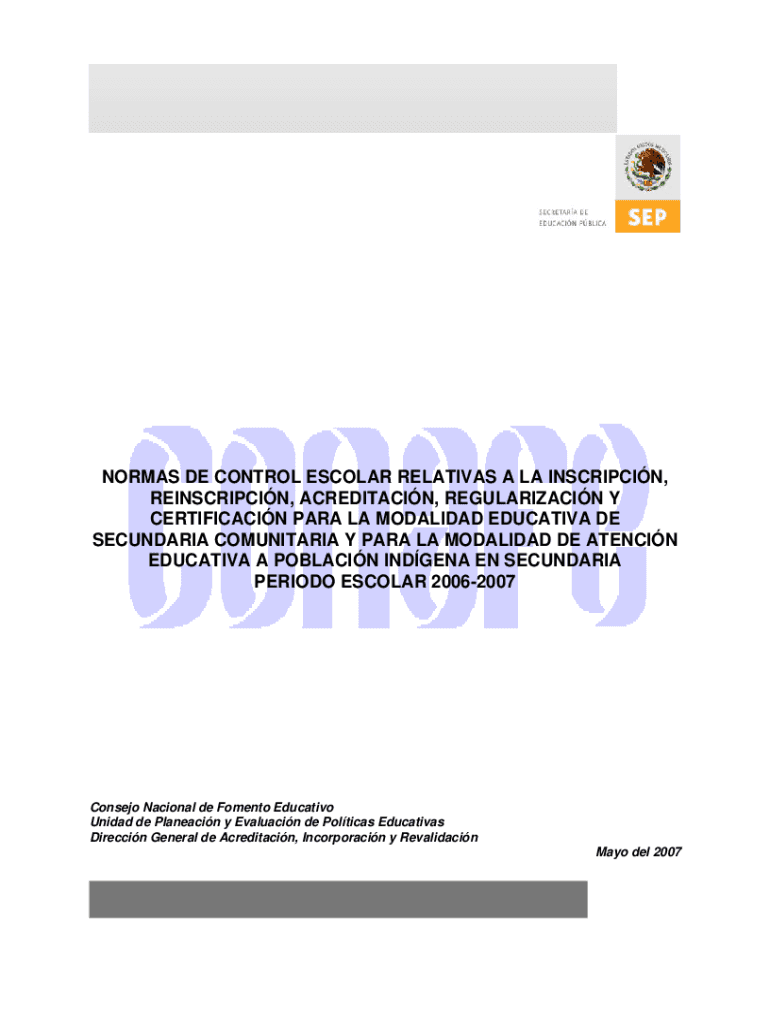 SECRETARÍA DE
EDUCACIÓN PÚBLICA

SEP

NORMAS DE CONTROL ESCOLAR RELATIVAS A LA INSCRIPCIÓN, REINSCRIPCIÓN, ACREDITACIÓN, REGULARIZACIÓN Y CERTIFICACIÓN PARA LA MODALIDAD EDUCATIVA DE SECUNDARIA COMUNITARIA Y PARA LA MODALIDAD DE ATENCIÓN EDUCATIVA A POBLACIÓN INDÍGENA EN SECUNDARIA
PERIODO ESCOLAR 2006-2007

Consejo Nacional de Fomento Educativo
Unidad de Planeación y Evaluación de Políticas Educativas
Dirección General de Acreditación, Incorporación y Revalidación

Mayo del 2007

conafe